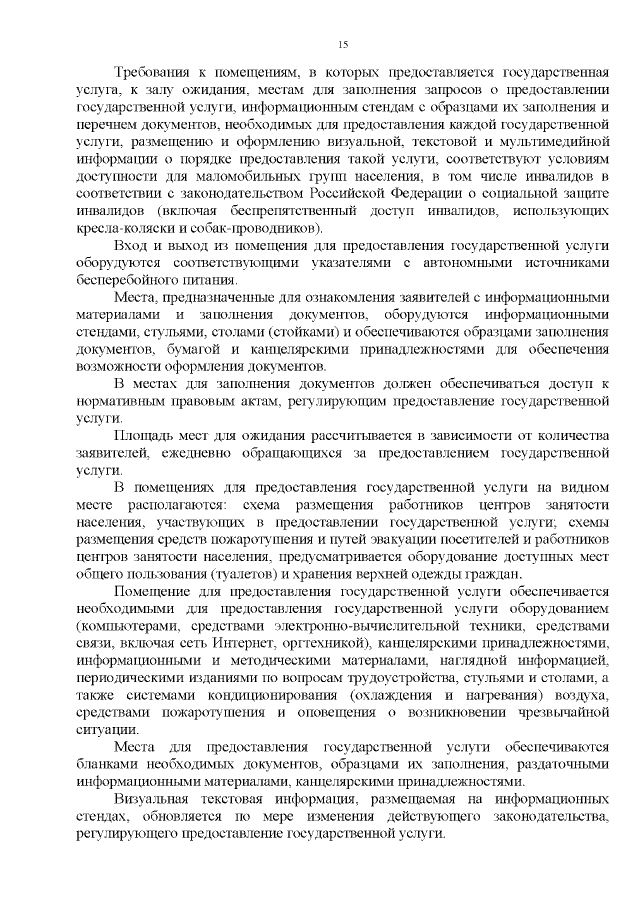 15

Требования к помещениям, в которых предоставляется государственная услуга, к залу ожидания, местам для заполнения запросов о предоставлении государственной услуги, информационным стендам с образцами их заполнения и перечнем документов, необходимых для предоставления каждой государственной услуги, размещению и оформлению визуальной, текстовой и мультимедийной информации о порядке предоставления такой услуги, соответствуют условиям доступности для маломобильных групп населения, в том числе инвалидов в соответствии с законодательством Российской Федерации о социальной защите инвалидов (включая беспрепятственный доступ инвалидов, использующих кресла-коляски и собак-проводников).

Вход и выход из помещения для предоставления государственной услуги оборудуются соответствующими указателями с автономными источниками бесперебойного питания.

Места, предназначенные для ознакомления заявителей с информационными материалами и заполнения документов, оборудуются информационными стендами, стульями, столами (стойками) и обеспечиваются образцами заполнения документов, бумагой и канцелярскими принадлежностями для обеспечения возможности оформления документов.

В местах для заполнения документов должен обеспечиваться доступ к нормативным правовым актам, регулирующим предоставление государственной услуги.

Площадь мест для ожидания рассчитывается в зависимости от количества заявителей, ежедневно обращающихся за предоставлением государственной услуги.

В помещениях для предоставления государственной услуги на видном месте располагаются: схема размещения работников центров занятости населения, участвующих в предоставлении государственной услуги; схемы размещения средств пожаротушения и путей эвакуации посетителей и работников центров занятости населения, предусматривается оборудование доступных мест общего пользования (туалетов) и хранения верхней одежды граждан.

Помещение для предоставления государственной услуги обеспечивается необходимыми для предоставления государственной услуги оборудованием (компьютерами, средствами электронно-вычислительной техники, средствами связи, включая сеть Интернет, оргтехникой), канцелярскими принадлежностями, информационными и методическими материалами, наглядной информацией, периодическими изданиями по вопросам трудоустройства, стульями и столами, а также системами кондиционирования (охлаждения и нагревания) воздуха, средствами пожаротушения и оповещения о возникновении чрезвычайной ситуации.

Места для предоставления государственной услуги обеспечиваются бланками необходимых документов, образцами их заполнения, раздаточными информационными материалами, канцелярскими принадлежностями.

Визуальная текстовая информация, размещаемая на информационных стендах, обновляется по мере изменения действующего законодательства, регулирующего предоставление государственной услуги.